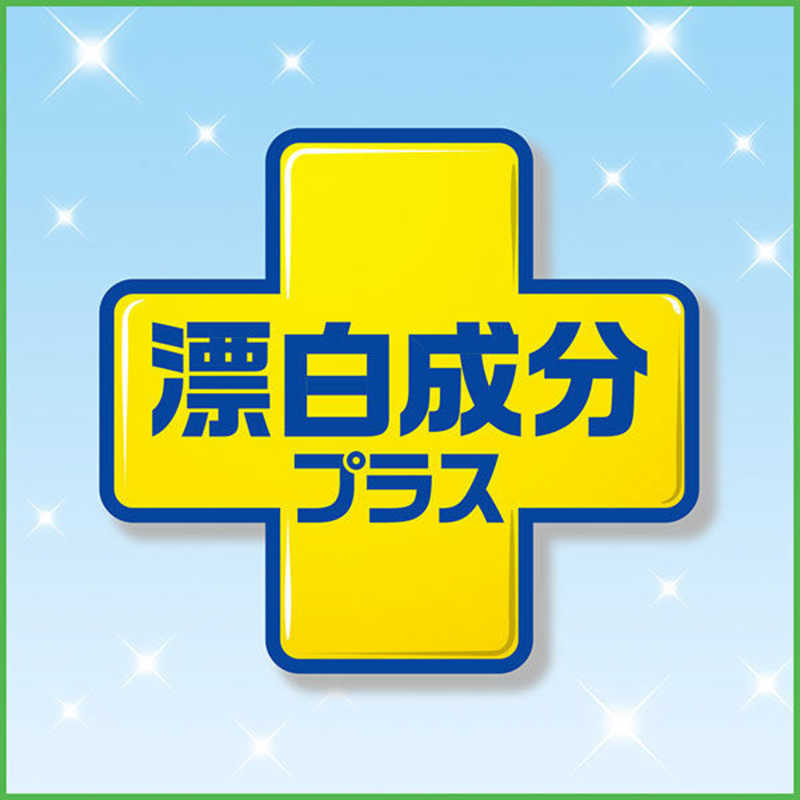 漂白成分
プラス